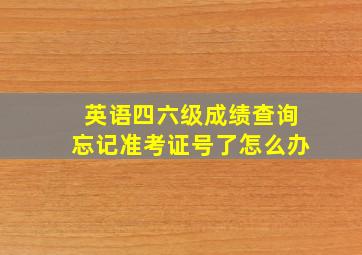 英语四六级成绩查询
忘记准考证号了怎么办